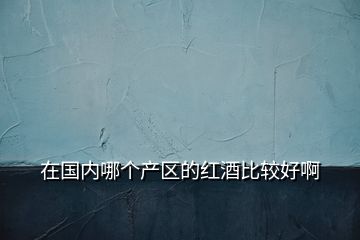 在国内哪个产区的红酒比较好啊